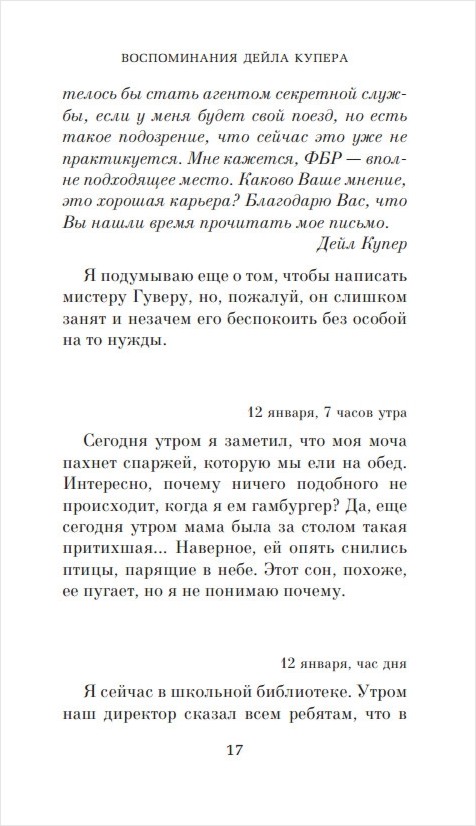 ВОСПОМИНАНИЯ ДЕЙЛА КУПЕРА

телось бы стать агентом секретной службы, если у меня будет свой поезд, но есть такое подозрение, что сейчас это уже не практикуется. Мне кажется, ФБР — вполне подходящее место. Каково Ваше мнение, это хорошая карьера? Благодарю Вас, что Вы нашли время прочитать мое письмо.
Дейл Купер

Я подумываю еще о том, чтобы написать мистеру Гуверу, но, пожалуй, он слишком занят и незачем его беспокоить без особой на то нужды.

12 января, 7 часов утра

Сегодня утром я заметил, что моя моча пахнет спаржей, которую мы ели на обед. Интересно, почему ничего подобного не происходит, когда я ем гамбургер? Да, еще сегодня утром мама была за столом такая притихшая... Наверное, ей опять снились птицы, парящие в небе. Этот сон, похоже, ее пугает, но я не понимаю почему.

12 января, час дня

Я сейчас в школьной библиотеке. Утром наш директор сказал всем ребятам, что в

17